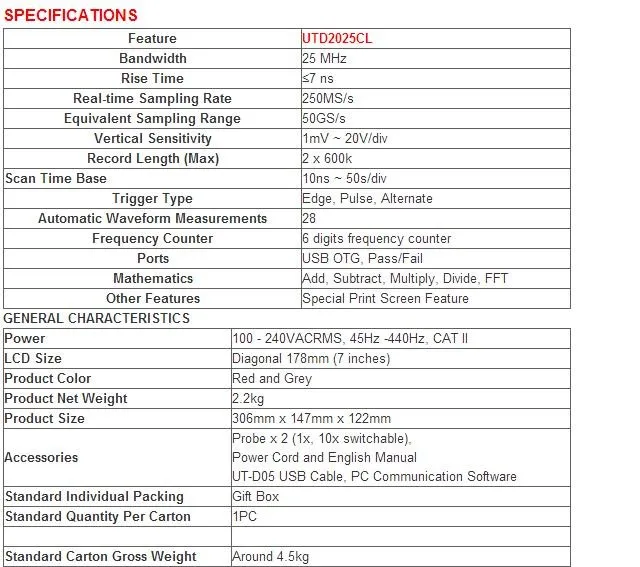 SPECIFICATIONS

| Feature | UTD2025CL |
|---|---|
| Bandwidth | 25 MHz |
| Rise Time | ≤7 ns |
| Real-time Sampling Rate | 250MS/s |
| Equivalent Sampling Range | 50GS/s |
| Vertical Sensitivity | 1mV ~ 20V/div |
| Record Length (Max) | 2 x 600k |
| Scan Time Base | 10ns ~ 50s/div |
| Trigger Type | Edge, Pulse, Alternate |
| Automatic Waveform Measurements | 28 |
| Frequency Counter | 6 digits frequency counter |
| Ports | USB OTG, Pass/Fail |
| Mathematics | Add, Subtract, Multiply, Divide, FFT |
| Other Features | Special Print Screen Feature |

GENERAL CHARACTERISTICS

| Power | 100 - 240VACRMS, 45Hz -440Hz, CAT II |
|---|---|
| LCD Size | Diagonal 178mm (7 inches) |
| Product Color | Red and Grey |
| Product Net Weight | 2.2kg |
| Product Size | 306mm x 147mm x 122mm |
| Accessories | Probe x 2 (1x, 10x switchable), Power Cord and English Manual UT-D05 USB Cable, PC Communication Software |
| Standard Individual Packing | Gift Box |
| Standard Quantity Per Carton | 1PC |
| | |
| Standard Carton Gross Weight | Around 4.5kg |